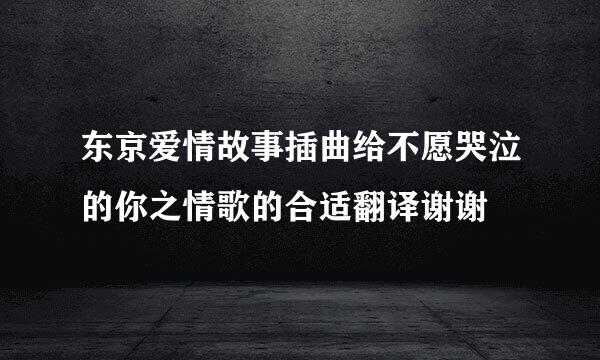 东京爱情故事插曲给不愿哭泣的你之情歌的合适翻译谢谢